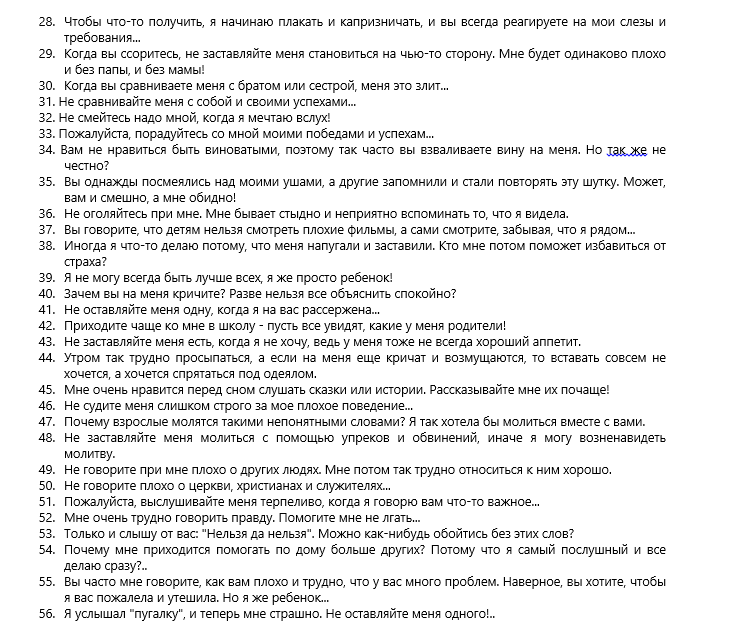 28. Чтобы что-то получить, я начинаю плакать и капризничать, и вы всегда реагируете на мои слезы и требования...
29. Когда вы ссоритесь, не заставляйте меня становиться на чью-то сторону. Мне будет одинаково плохо и без папы, и без мамы!
30. Когда вы сравниваете меня с братом или сестрой, меня это злит...
31. Не сравнивайте меня с собой и своими успехами...
32. Не смейтесь надо мной, когда я мечтаю вслух!
33. Пожалуйста, порадуйтесь со мной моими победами и успехам...
34. Вам не нравиться быть виноватыми, поэтому так часто вы взваливаете вину на меня. Но так же не честно?
35. Вы однажды посмеялись над моими ушами, а другие запомнили и стали повторять эту шутку. Может, вам и смешно, а мне обидно!
36. Не оголяйтесь при мне. Мне бывает стыдно и неприятно вспоминать то, что я видела.
37. Вы говорите, что детям нельзя смотреть плохие фильмы, а сами смотрите, забывая, что я рядом...
38. Иногда я что-то делаю потому, что меня напугали и заставили. Кто мне потом поможет избавиться от страха?
39. Я не могу всегда быть лучше всех, я же просто ребенок!
40. Зачем вы на меня кричите? Разве нельзя все объяснить спокойно?
41. Не оставляйте меня одну, когда я на вас рассержена...
42. Приходите чаще ко мне в школу - пусть все увидят, какие у меня родители!
43. Не заставляйте меня есть, когда я не хочу, ведь у меня тоже не всегда хороший аппетит.
44. Утром так трудно просыпаться, а если на меня еще кричат и возмущаются, то вставать совсем не хочется, а хочется спрятаться под одеялом.
45. Мне очень нравится перед сном слушать сказки или истории. Рассказывайте мне их почаще!
46. Не судите меня слишком строго за мое плохое поведение...
47. Почему взрослые молятся такими непонятными словами? Я так хотела бы молиться вместе с вами.
48. Не заставляйте меня молиться с помощью упреков и обвинений, иначе я могу возненавидеть молитву.
49. Не говорите при мне плохо о других людях. Мне потом так трудно относиться к ним хорошо.
50. Не говорите плохо о церкви, христианах и служителях...
51. Пожалуйста, выслушивайте меня терпеливо, когда я говорю вам что-то важное...
52. Мне очень трудно говорить правду. Помогите мне не лгать...
53. Только и слышу от вас: "Нельзя да нельзя". Можно как-нибудь обойтись без этих слов?
54. Почему мне приходится помогать по дому больше других? Потому что я самый послушный и все делаю сразу?..
55. Вы часто мне говорите, как вам плохо и трудно, что у вас много проблем. Наверное, вы хотите, чтобы я вас пожалела и утешила. Но я же ребенок...
56. Я услышал "пугалку", и теперь мне страшно. Не оставляйте меня одного!..